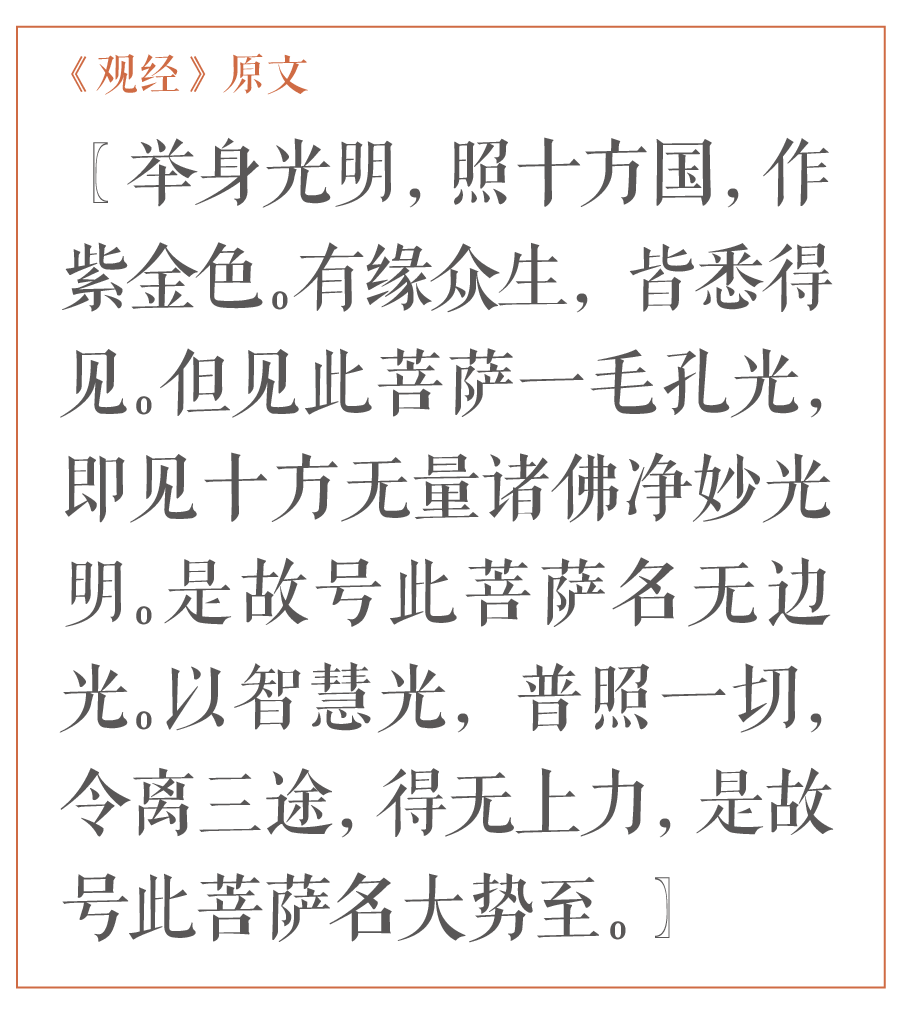 《观经》原文

〖举身光明，照十方国，作紫金色。有缘众生，皆悉得见。但见此菩萨一毛孔光，即见十方无量诸佛净妙光明。是故号此菩萨名无边光。以智慧光，普照一切，令离三途，得无上力，是故号此菩萨名大势至。〗